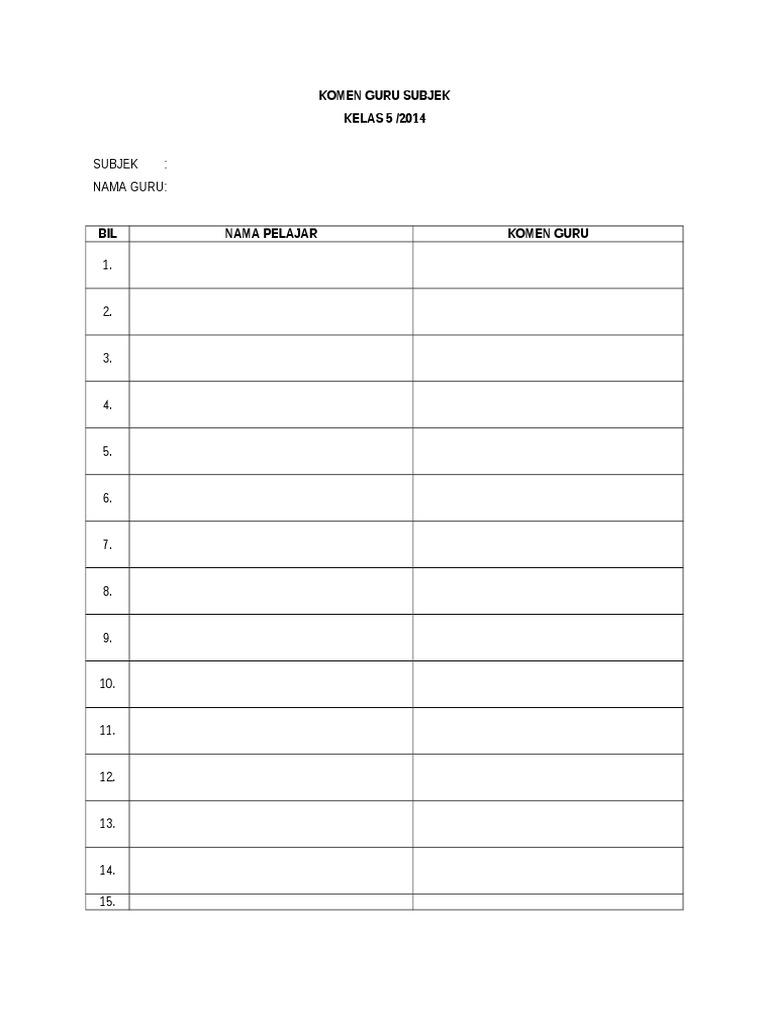 KOMEN GURU SUBJEK
KELAS 5 /2014

SUBJEK :
NAMA GURU:

| BIL | NAMA PELAJAR | KOMEN GURU |
|---|---|---|
| 1. | | |
| 2. | | |
| 3. | | |
| 4. | | |
| 5. | | |
| 6. | | |
| 7. | | |
| 8. | | |
| 9. | | |
| 10. | | |
| 11. | | |
| 12. | | |
| 13. | | |
| 14. | | |
| 15. | | |